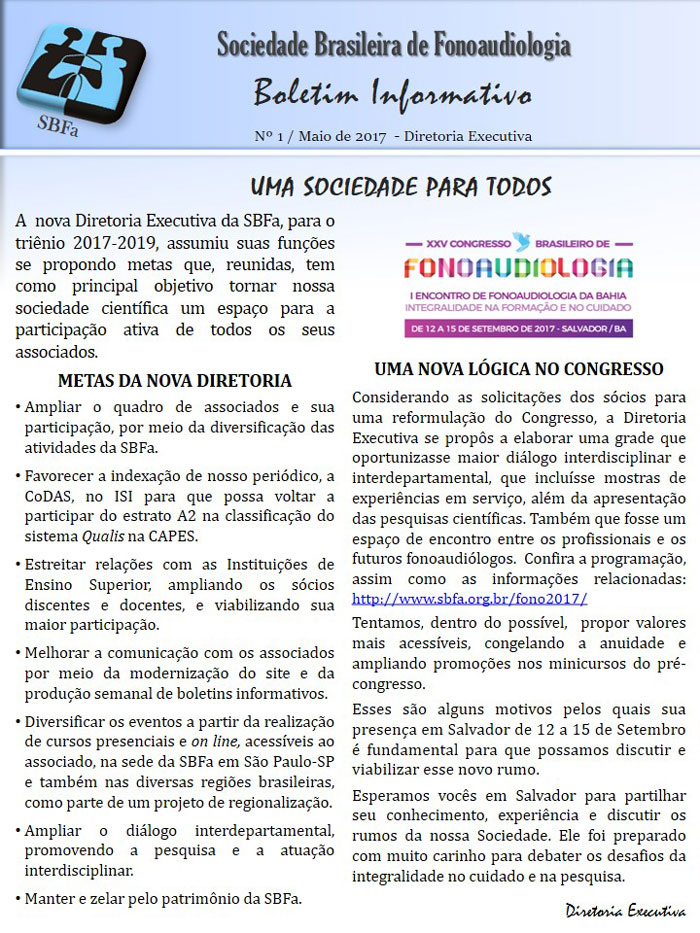 SBFa

Sociedade Brasileira de Fonoaudiologia

Boletim Informativo

Nº 1 / Maio de 2017 - Diretoria Executiva

UMA SOCIEDADE PARA TODOS

A nova Diretoria Executiva da SBFa, para o triênio 2017-2019, assumiu suas funções se propondo metas que, reunidas, tem como principal objetivo tornar nossa sociedade científica um espaço para a participação ativa de todos os seus associados.

METAS DA NOVA DIRETORIA

• Ampliar o quadro de associados e sua participação, por meio da diversificação das atividades da SBFa.

• Favorecer a indexação de nosso periódico, a CoDAS, no ISI para que possa voltar a participar do estrato A2 na classificação do sistema Qualis na CAPES.

• Estreitar relações com as Instituições de Ensino Superior, ampliando os sócios discentes e docentes, e viabilizando sua maior participação.

• Melhorar a comunicação com os associados por meio da modernização do site e da produção semanal de boletins informativos.

• Diversificar os eventos a partir da realização de cursos presenciais e on line, acessíveis ao associado, na sede da SBFa em São Paulo-SP e também nas diversas regiões brasileiras, como parte de um projeto de regionalização.

• Ampliar o diálogo interdepartamental, promovendo a pesquisa e a atuação interdisciplinar.

• Manter e zelar pelo patrimônio da SBFa.

XXV CONGRESSO BRASILEIRO DE FONOAUDIOLOGIA
I ENCONTRO DE FONOAUDIOLOGIA DA BAHIA
INTEGRALIDADE NA FORMAÇÃO E NO CUIDADO
DE 12 A 15 DE SETEMBRO DE 2017 - SALVADOR / BA

UMA NOVA LÓGICA NO CONGRESSO

Considerando as solicitações dos sócios para uma reformulação do Congresso, a Diretoria Executiva se propôs a elaborar uma grade que oportunizasse maior diálogo interdisciplinar e interdepartamental, que incluísse mostras de experiências em serviço, além da apresentação das pesquisas científicas. Também que fosse um espaço de encontro entre os profissionais e os futuros fonoaudiólogos. Confira a programação, assim como as informações relacionadas: http://www.sbfa.org.br/fono2017/

Tentamos, dentro do possível, propor valores mais acessíveis, congelando a anuidade e ampliando promoções nos minicursos do pré-congresso.

Esses são alguns motivos pelos quais sua presença em Salvador de 12 a 15 de Setembro é fundamental para que possamos discutir e viabilizar esse novo rumo.

Esperamos vocês em Salvador para partilhar seu conhecimento, experiência e discutir os rumos da nossa Sociedade. Ele foi preparado com muito carinho para debater os desafios da integralidade no cuidado e na pesquisa.

Diretoria Executiva